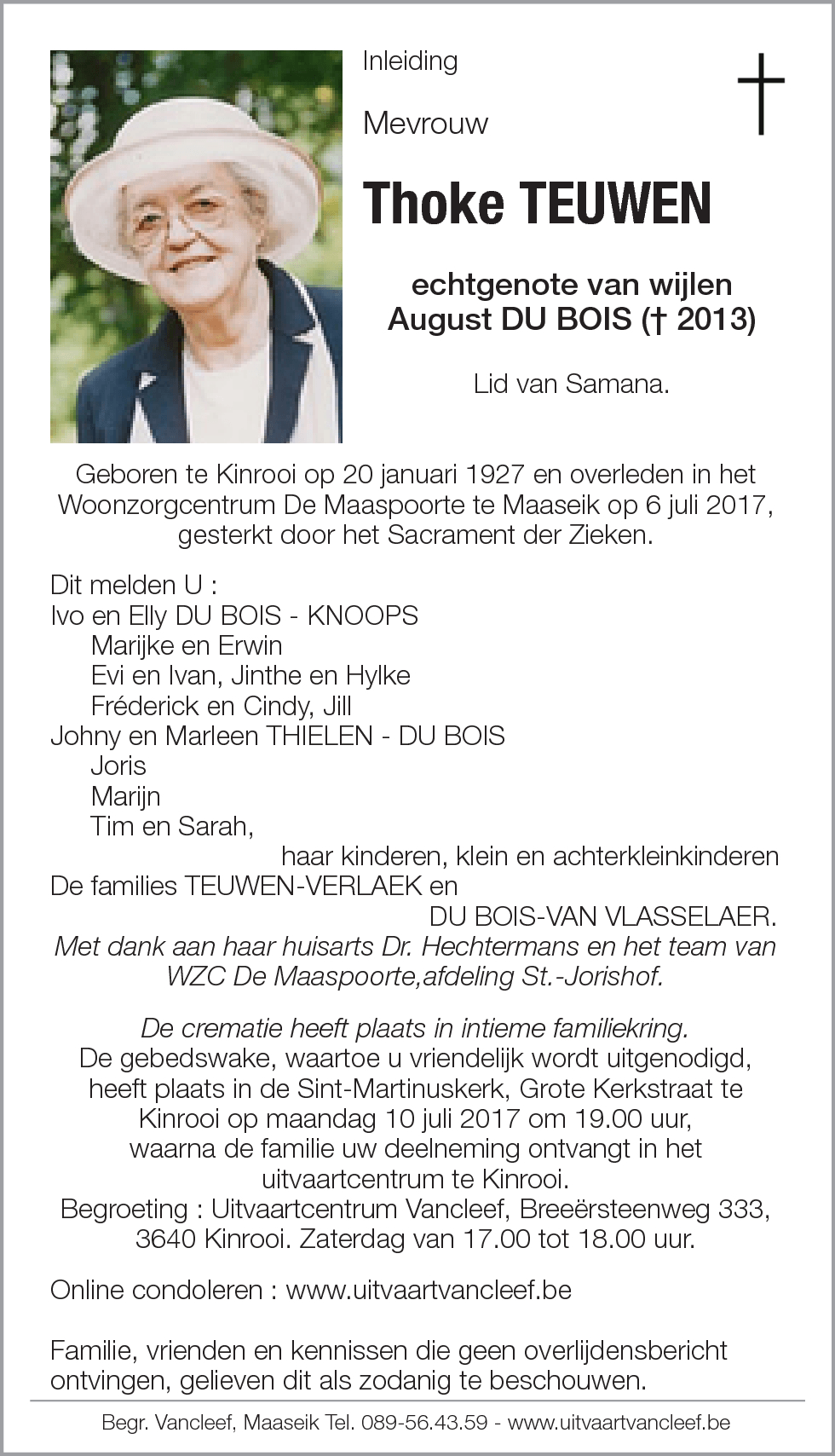 Inleiding

Mevrouw

Thoke TEUWEN

echtgenote van wijlen
August DU BOIS († 2013)

Lid van Samana.

Geboren te Kinrooi op 20 januari 1927 en overleden in het Woonzorgcentrum De Maaspoorte te Maaseik op 6 juli 2017, gesterkt door het Sacrament der Zieken.

Dit melden U :
Ivo en Elly DU BOIS - KNOOPS
Marijke en Erwin
Evi en Ivan, Jinthe en Hylke
Fréderick en Cindy, Jill
Johny en Marleen THIELEN - DU BOIS
Joris
Marijn
Tim en Sarah,
haar kinderen, klein en achterkleinkinderen
De families TEUWEN-VERLAEK en
DU BOIS-VAN VLASSELAER.
Met dank aan haar huisarts Dr. Hechtermans en het team van WZC De Maaspoorte,afdeling St.-Jorishof.

De crematie heeft plaats in intieme familiekring.
De gebedswake, waartoe u vriendelijk wordt uitgenodigd, heeft plaats in de Sint-Martinuskerk, Grote Kerkstraat te Kinrooi op maandag 10 juli 2017 om 19.00 uur, waarna de familie uw deelneming ontvangt in het uitvaartcentrum te Kinrooi.
Begroeting : Uitvaartcentrum Vancleef, Breeërsteenweg 333, 3640 Kinrooi. Zaterdag van 17.00 tot 18.00 uur.

Online condoleren : www.uitvaartvancleef.be

Familie, vrienden en kennissen die geen overlijdensbericht ontvingen, gelieven dit als zodanig te beschouwen.

Begr. Vancleef, Maaseik Tel. 089-56.43.59 - www.uitvaartvancleef.be